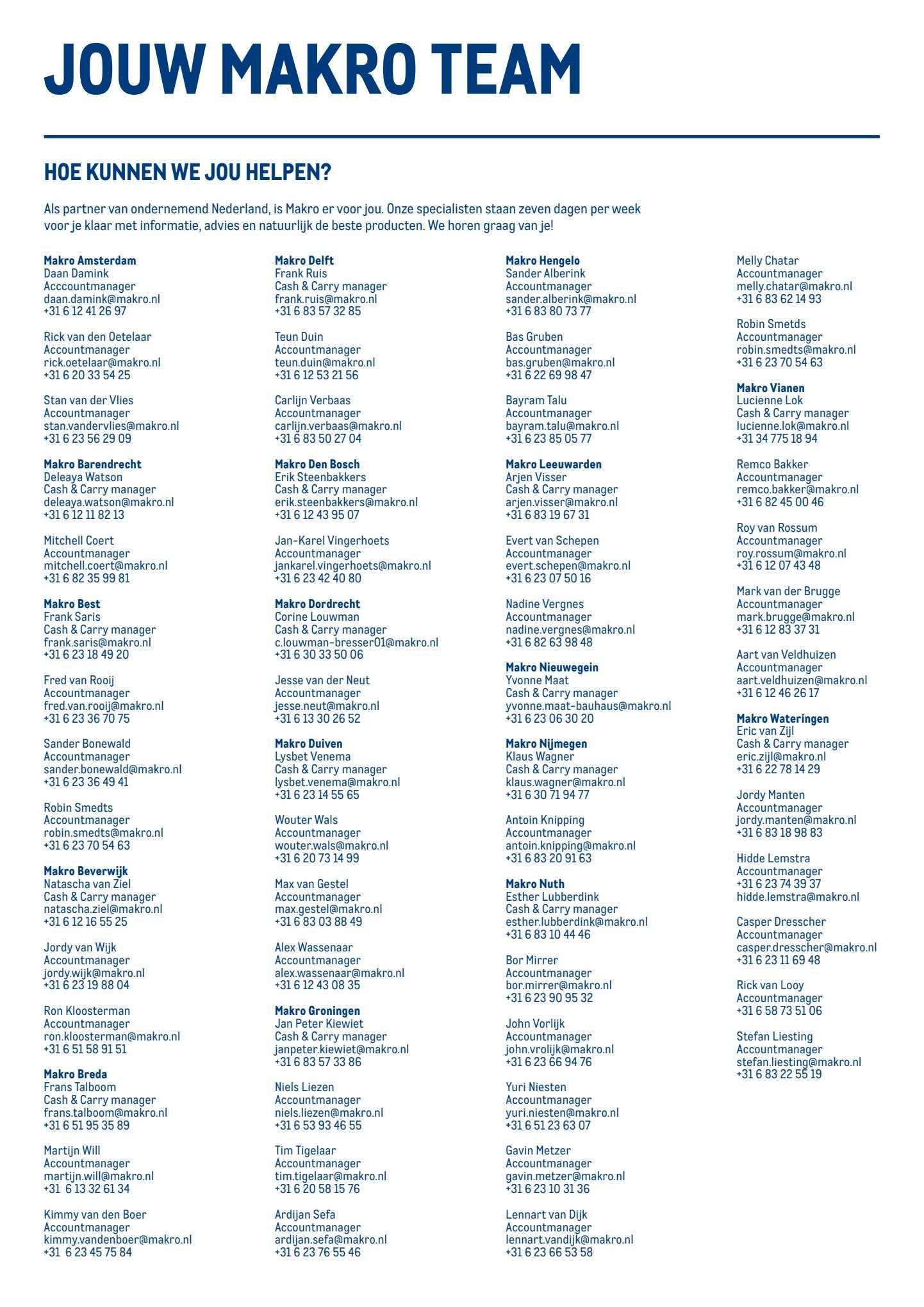 JOUW MAKRO TEAM

HOE KUNNEN WE JOU HELPEN?

Als partner van ondernemend Nederland, is Makro er voor jou. Onze specialisten staan zeven dagen per week voor je klaar met informatie, advies en natuurlijk de beste producten. We horen graag van je!

Makro Amsterdam
Daan Damink
Acccountmanager
daan.damink@makro.nl
+31 6 12 41 26 97

Rick van den Oetelaar
Accountmanager
rick.oetelaar@makro.nl
+31 6 20 33 54 25

Stan van der Vlies
Accountmanager
stan.vandervlies@makro.nl
+31 6 23 56 29 09

Makro Barendrecht
Deleaya Watson
Cash & Carry manager
deleaya.watson@makro.nl
+31 6 12 11 82 13

Mitchell Coert
Accountmanager
mitchell.coert@makro.nl
+31 6 82 35 99 81

Makro Best
Frank Saris
Cash & Carry manager
frank.saris@makro.nl
+31 6 23 18 49 20

Fred van Rooij
Accountmanager
fred.van.rooij@makro.nl
+31 6 23 36 70 75

Sander Bonewald
Accountmanager
sander.bonewald@makro.nl
+31 6 23 36 49 41

Robin Smedts
Accountmanager
robin.smedts@makro.nl
+31 6 23 70 54 63

Makro Beverwijk
Natascha van Ziel
Cash & Carry manager
natascha.ziel@makro.nl
+31 6 12 16 55 25

Jordy van Wijk
Accountmanager
jordy.wijk@makro.nl
+31 6 23 19 88 04

Ron Kloosterman
Accountmanager
ron.kloosterman@makro.nl
+31 6 51 58 91 51

Makro Breda
Frans Talboom
Cash & Carry manager
frans.talboom@makro.nl
+31 6 51 95 35 89

Martijn Will
Accountmanager
martijn.will@makro.nl
+31 6 13 32 61 34

Kimmy van den Boer
Accountmanager
kimmy.vandenboer@makro.nl
+31 6 23 45 75 84

Makro Delft
Frank Ruis
Cash & Carry manager
frank.ruis@makro.nl
+31 6 83 57 32 85

Teun Duin
Accountmanager
teun.duin@makro.nl
+31 6 12 53 21 56

Carlijn Verbaas
Accountmanager
carlijn.verbaas@makro.nl
+31 6 83 50 27 04

Makro Den Bosch
Erik Steenbakkers
Cash & Carry manager
erik.steenbakkers@makro.nl
+31 6 12 43 95 07

Jan-Karel Vingerhoets
Accountmanager
jankarel.vingerhoets@makro.nl
+31 6 23 42 40 80

Makro Dordrecht
Corine Louwman
Cash & Carry manager
c.louwman-bresser01@makro.nl
+31 6 30 33 50 06

Jesse van der Neut
Accountmanager
jesse.neut@makro.nl
+31 6 13 30 26 52

Makro Duiven
Lysbet Venema
Cash & Carry manager
lysbet.venema@makro.nl
+31 6 23 14 55 65

Wouter Wals
Accountmanager
wouter.wals@makro.nl
+31 6 20 73 14 99

Max van Gestel
Accountmanager
max.gestel@makro.nl
+31 6 83 03 88 49

Alex Wassenaar
Accountmanager
alex.wassenaar@makro.nl
+31 6 12 43 08 35

Makro Groningen
Jan Peter Kiewiet
Cash & Carry manager
janpeter.kiewiet@makro.nl
+31 6 83 57 33 86

Niels Liezen
Accountmanager
niels.liezen@makro.nl
+31 6 53 93 46 55

Tim Tigelaar
Accountmanager
tim.tigelaar@makro.nl
+31 6 20 58 15 76

Ardijan Sefa
Accountmanager
ardijan.sefa@makro.nl
+31 6 23 76 55 46

Makro Hengelo
Sander Alberink
Accountmanager
sander.alberink@makro.nl
+31 6 83 80 73 77

Bas Gruben
Accountmanager
bas.gruben@makro.nl
+31 6 22 69 98 47

Bayram Talu
Accountmanager
bayram.talu@makro.nl
+31 6 23 85 05 77

Makro Leeuwarden
Arjen Visser
Cash & Carry manager
arjen.visser@makro.nl
+31 6 83 19 67 31

Evert van Schepen
Accountmanager
evert.schepen@makro.nl
+31 6 23 07 50 16

Nadine Vergnes
Accountmanager
nadine.vergnes@makro.nl
+31 6 82 63 98 48

Makro Nieuwegein
Yvonne Maat
Cash & Carry manager
yvonne.maat-bauhaus@makro.nl
+31 6 23 06 30 20

Makro Nijmegen
Klaus Wagner
Cash & Carry manager
klaus.wagner@makro.nl
+31 6 30 71 94 77

Antoin Knipping
Accountmanager
antoin.knipping@makro.nl
+31 6 83 20 91 63

Makro Nuth
Esther Lubberdink
Cash & Carry manager
esther.lubberdink@makro.nl
+31 6 83 10 44 46

Bor Mirrer
Accountmanager
bor.mirrer@makro.nl
+31 6 23 90 95 32

John Vorlijk
Accountmanager
john.vrolijk@makro.nl
+31 6 23 66 94 76

Yuri Niesten
Accountmanager
yuri.niesten@makro.nl
+31 6 51 23 63 07

Gavin Metzer
Accountmanager
gavin.metzer@makro.nl
+31 6 23 10 31 36

Lennart van Dijk
Accountmanager
lennart.vandijk@makro.nl
+31 6 23 66 53 58

Melly Chatar
Accountmanager
melly.chatar@makro.nl
+31 6 83 62 14 93

Robin Smetds
Accountmanager
robin.smedts@makro.nl
+31 6 23 70 54 63

Makro Vianen
Lucienne Lok
Cash & Carry manager
lucienne.lok@makro.nl
+31 34 775 18 94

Remco Bakker
Accountmanager
remco.bakker@makro.nl
+31 6 82 45 00 46

Roy van Rossum
Accountmanager
roy.rossum@makro.nl
+31 6 12 07 43 48

Mark van der Brugge
Accountmanager
mark.brugge@makro.nl
+31 6 12 83 37 31

Aart van Veldhuizen
Accountmanager
aart.veldhuizen@makro.nl
+31 6 12 46 26 17

Makro Wateringen
Eric van Zijl
Cash & Carry manager
eric.zijl@makro.nl
+31 6 22 78 14 29

Jordy Manten
Accountmanager
jordy.manten@makro.nl
+31 6 83 18 98 83

Hidde Lemstra
Accountmanager
+31 6 23 74 39 37
hidde.lemstra@makro.nl

Casper Dresscher
Accountmanager
casper.dresscher@makro.nl
+31 6 23 11 69 48

Rick van Looy
Accountmanager
+31 6 58 73 51 06

Stefan Liesting
Accountmanager
stefan.liesting@makro.nl
+31 6 83 22 55 19